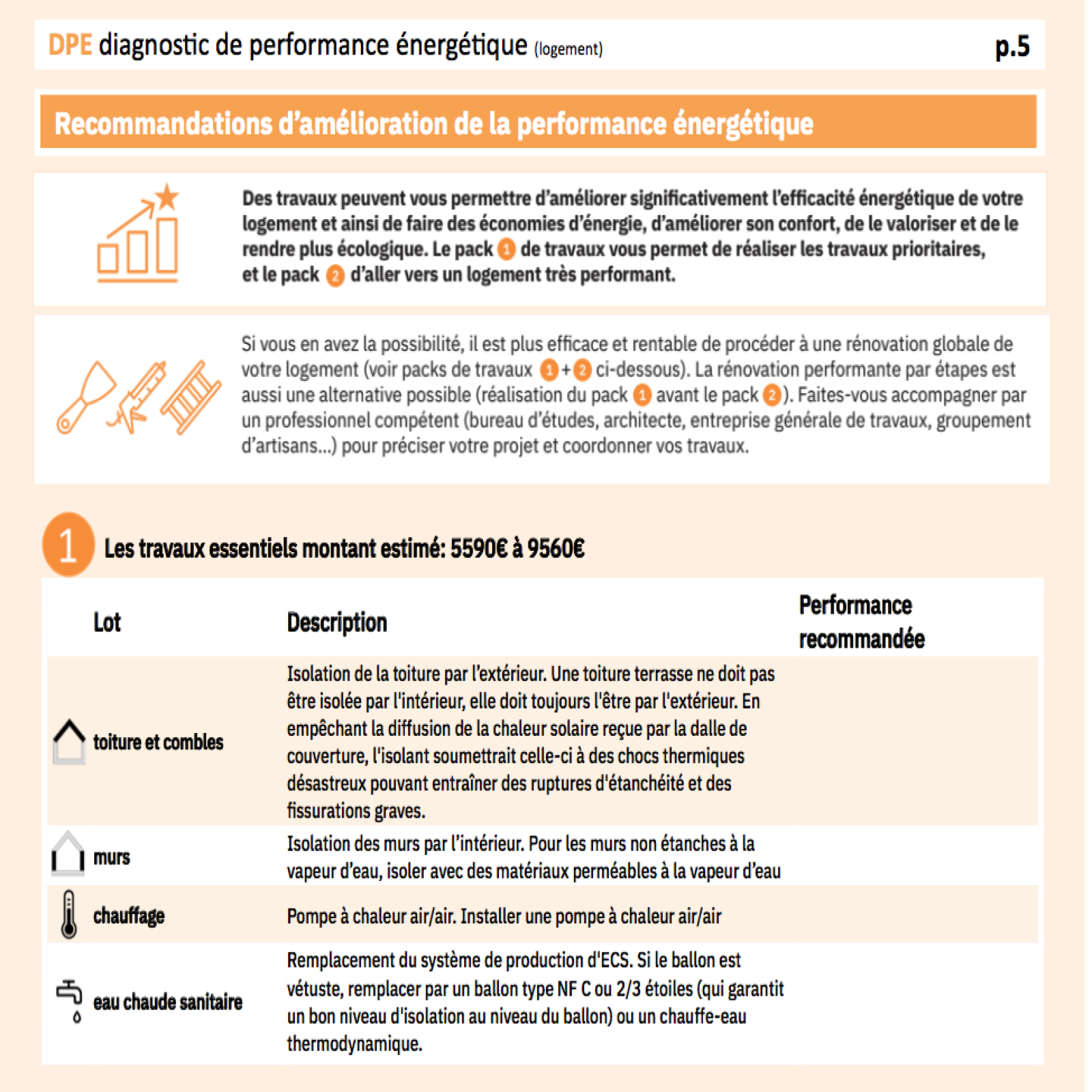 DPE diagnostic de performance énergétique (logement) p.5

Recommandations d'amélioration de la performance énergétique

Des travaux peuvent vous permettre d'améliorer significativement l'efficacité énergétique de votre logement et ainsi de faire des économies d'énergie, d'améliorer son confort, de le valoriser et de le rendre plus écologique. Le pack 1 de travaux vous permet de réaliser les travaux prioritaires, et le pack 2 d'aller vers un logement très performant.

Si vous en avez la possibilité, il est plus efficace et rentable de procéder à une rénovation globale de votre logement (voir packs de travaux 1 + 2 ci-dessous). La rénovation performante par étapes est aussi une alternative possible (réalisation du pack 1 avant le pack 2). Faites-vous accompagner par un professionnel compétent (bureau d'études, architecte, entreprise générale de travaux, groupement d'artisans...) pour préciser votre projet et coordonner vos travaux.

1 Les travaux essentiels montant estimé: 5590€ à 9560€

| Lot | Description | Performance recommandée |
|---|---|---|
| toiture et combles | Isolation de la toiture par l'extérieur. Une toiture terrasse ne doit pas être isolée par l'intérieur, elle doit toujours l'être par l'extérieur. En empêchant la diffusion de la chaleur solaire reçue par la dalle de couverture, l'isolant soumettrait celle-ci à des chocs thermiques désastreux pouvant entraîner des ruptures d'étanchéité et des fissurations graves. | |
| murs | Isolation des murs par l'intérieur. Pour les murs non étanches à la vapeur d'eau, isoler avec des matériaux perméables à la vapeur d'eau | |
| chauffage | Pompe à chaleur air/air. Installer une pompe à chaleur air/air | |
| eau chaude sanitaire | Remplacement du système de production d'ECS. Si le ballon est vétuste, remplacer par un ballon type NF C ou 2/3 étoiles (qui garantit un bon niveau d'isolation au niveau du ballon) ou un chauffe-eau thermodynamique. | |